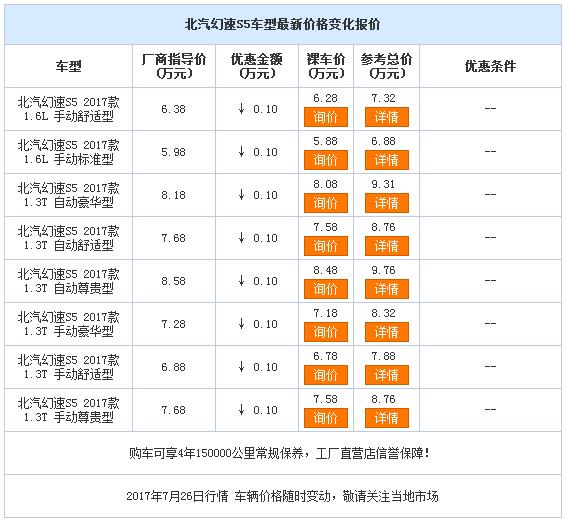 北汽幻速S5车型最新价格变化报价

| 车型 | 厂商指导价(万元) | 优惠金额(万元) | 裸车价(万元) | 参考总价(万元) | 优惠条件 |
|---|---|---|---|---|---|
| 北汽幻速S5 2017款 1.6L 手动舒适型 | 6.38 | ↓ 0.10 | 6.28 询价 | 7.32 详情 | -- |
| 北汽幻速S5 2017款 1.6L 手动标准型 | 5.98 | ↓ 0.10 | 5.88 询价 | 6.88 详情 | -- |
| 北汽幻速S5 2017款 1.3T 自动豪华型 | 8.18 | ↓ 0.10 | 8.08 询价 | 9.31 详情 | -- |
| 北汽幻速S5 2017款 1.3T 自动舒适型 | 7.68 | ↓ 0.10 | 7.58 询价 | 8.76 详情 | -- |
| 北汽幻速S5 2017款 1.3T 自动尊贵型 | 8.58 | ↓ 0.10 | 8.48 询价 | 9.76 详情 | -- |
| 北汽幻速S5 2017款 1.3T 手动豪华型 | 7.28 | ↓ 0.10 | 7.18 询价 | 8.32 详情 | -- |
| 北汽幻速S5 2017款 1.3T 手动舒适型 | 6.88 | ↓ 0.10 | 6.78 询价 | 7.88 详情 | -- |
| 北汽幻速S5 2017款 1.3T 手动尊贵型 | 7.68 | ↓ 0.10 | 7.58 询价 | 8.76 详情 | -- |

购车可享4年150000公里常规保养，工厂直营店信誉保障！

2017年7月26日行情 车辆价格随时变动，敬请关注当地市场